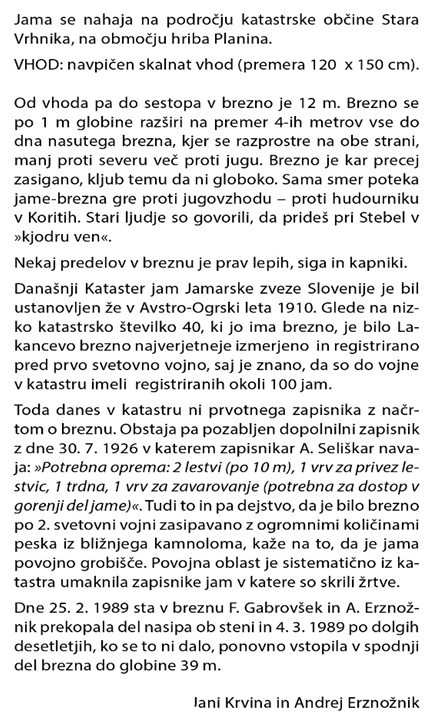 Jama se nahaja na področju katastrske občine Stara Vrhnika, na območju hriba Planina.

VHOD: navpičen skalnat vhod (premera 120 x 150 cm).

Od vhoda pa do sestopa v brezno je 12 m. Brezno se po 1 m globine razširi na premer 4-ih metrov vse do dna nasutega brezna, kjer se razprostre na obe strani, manj proti severu več proti jugu. Brezno je kar precej zasigano, kljub temu da ni globoko. Sama smer poteka jame-brezna gre proti jugovzhodu – proti hudourniku v Koritih. Stari ljudje so govorili, da prideš pri Stebel v »kjodru ven«.

Nekaj predelov v breznu je prav lepih, siga in kapniki.

Današnji Kataster jam Jamarske zveze Slovenije je bil ustanovljen že v Avstro-Ogrski leta 1910. Glede na nizko katastrsko številko 40, ki jo ima brezno, je bilo Lakancevo brezno najverjetneje izmerjeno in registrirano pred prvo svetovno vojno, saj je znano, da so do vojne v katastru imeli registriranih okoli 100 jam.

Toda danes v katastru ni prvotnega zapisnika z načrtom o breznu. Obstaja pa pozabljen dopolnilni zapisnik z dne 30. 7. 1926 v katerem zapisnikar A. Seliškar navaja: »Potrebna oprema: 2 lestvi (po 10 m), 1 vrv za privez lestvic, 1 trdna, 1 vrv za zavarovanje (potrebna za dostop v gorenji del jame)«. Tudi to in pa dejstvo, da je bilo brezno po 2. svetovni vojni zasipavano z ogromnimi količinami peska iz bližnjega kamnoloma, kaže na to, da je jama povojno grobišče. Povojna oblast je sistematično iz katastra umaknila zapisnike jam v katere so skrili žrtve.

Dne 25. 2. 1989 sta v breznu F. Gabrovšek in A. Erznožnik prekopala del nasipa ob steni in 4. 3. 1989 po dolgih desetletjih, ko se to ni dalo, ponovno vstopila v spodnji del brezna do globine 39 m.

Jani Krvina in Andrej Erznožnik